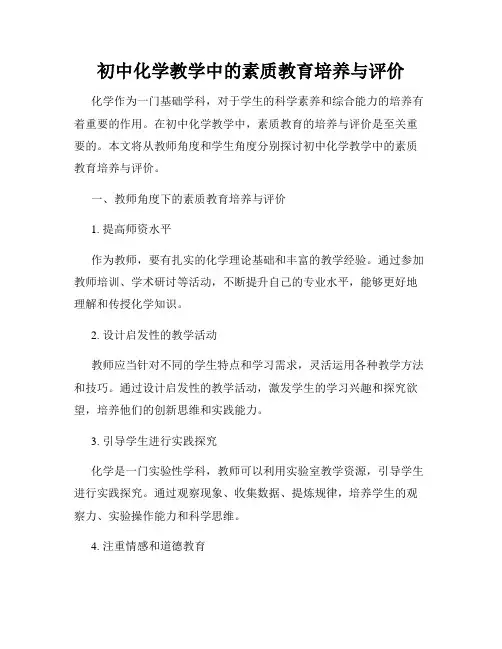 初中化学教学中的素质教育培养与评价

化学作为一门基础学科，对于学生的科学素养和综合能力的培养有着重要的作用。在初中化学教学中，素质教育的培养与评价是至关重要的。本文将从教师角度和学生角度分别探讨初中化学教学中的素质教育培养与评价。

一、教师角度下的素质教育培养与评价

1. 提高师资水平

作为教师，要有扎实的化学理论基础和丰富的教学经验。通过参加教师培训、学术研讨等活动，不断提升自己的专业水平，能够更好地理解和传授化学知识。

2. 设计启发性的教学活动

教师应当针对不同的学生特点和学习需求，灵活运用各种教学方法和技巧。通过设计启发性的教学活动，激发学生的学习兴趣和探究欲望，培养他们的创新思维和实践能力。

3. 引导学生进行实践探究

化学是一门实验性学科，教师可以利用实验室教学资源，引导学生进行实践探究。通过观察现象、收集数据、提炼规律，培养学生的观察力、实验操作能力和科学思维。

4. 注重情感和道德教育